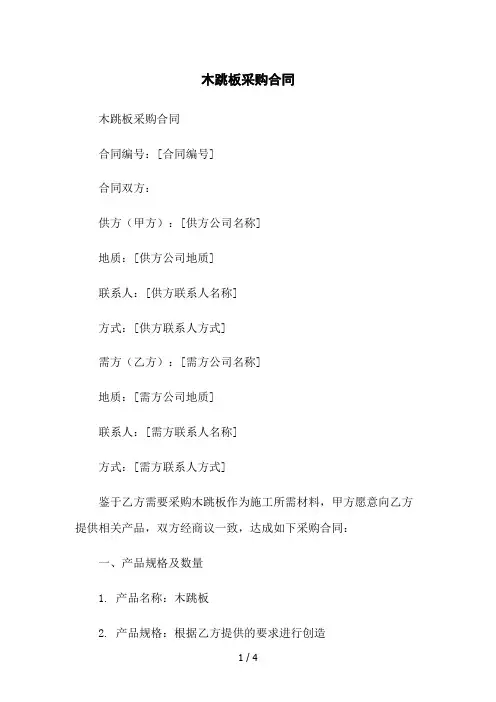 木跳板采购合同

木跳板采购合同

合同编号：[合同编号]

合同双方：

供方（甲方）：[供方公司名称]

地质：[供方公司地质]

联系人：[供方联系人名称]

方式：[供方联系人方式]

需方（乙方）：[需方公司名称]

地质：[需方公司地质]

联系人：[需方联系人名称]

方式：[需方联系人方式]

鉴于乙方需要采购木跳板作为施工所需材料，甲方愿意向乙方提供相关产品，双方经商议一致，达成如下采购合同：

一、产品规格及数量

1. 产品名称：木跳板

2. 产品规格：根据乙方提供的要求进行创造

1 / 4